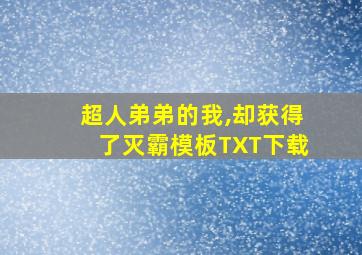 超人弟弟的我,却获得了灭霸模板TXT下载